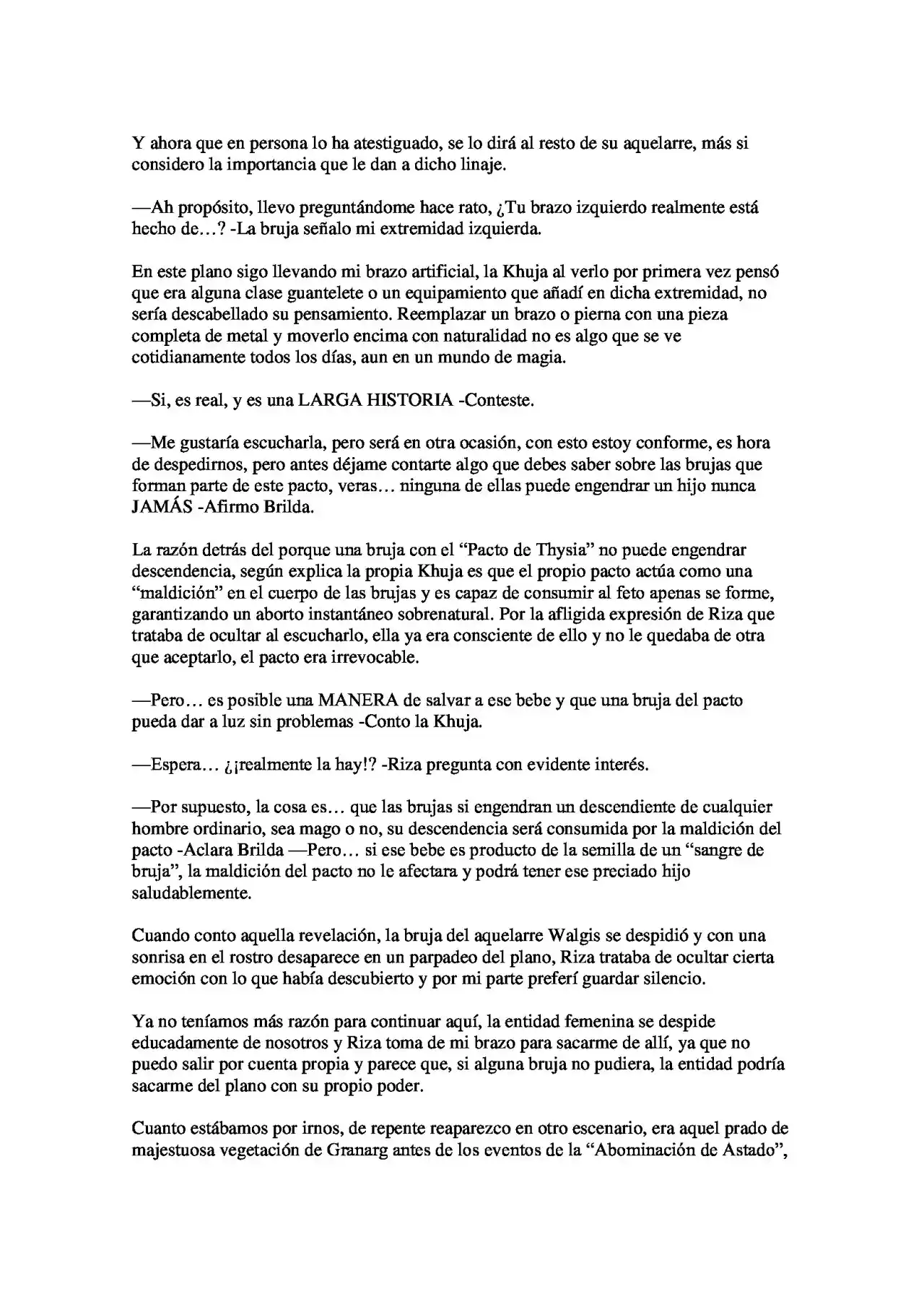 Y ahora que en persona lo ha atestiguado, se lo dirá al resto de su aquelarre, más si considero la importancia que le dan a dicho linaje.

—Ah propósito, llevo preguntándome hace rato, ¿Tu brazo izquierdo realmente está hecho de…? -La bruja señalo mi extremidad izquierda.

En este plano sigo llevando mi brazo artificial, la Khuja al verlo por primera vez pensó que era alguna clase guantelete o un equipamiento que añadí en dicha extremidad, no sería descabellado su pensamiento. Reemplazar un brazo o pierna con una pieza completa de metal y moverlo encima con naturalidad no es algo que se ve cotidianamente todos los días, aun en un mundo de magia.

—Si, es real, y es una LARGA HISTORIA -Conteste.

—Me gustaría escucharla, pero será en otra ocasión, con esto estoy conforme, es hora de despedirnos, pero antes déjame contarte algo que debes saber sobre las brujas que forman parte de este pacto, veras… ninguna de ellas puede engendrar un hijo nunca JAMÁS -Afirmo Brilda.

La razón detrás del porque una bruja con el "Pacto de Thysia" no puede engendrar descendencia, según explica la propia Khuja es que el propio pacto actúa como una "maldición" en el cuerpo de las brujas y es capaz de consumir al feto apenas se forme, garantizando un aborto instantáneo sobrenatural. Por la afligida expresión de Riza que trataba de ocultar al escucharlo, ella ya era consciente de ello y no le quedaba de otra que aceptarlo, el pacto era irrevocable.

—Pero… es posible una MANERA de salvar a ese bebe y que una bruja del pacto pueda dar a luz sin problemas -Conto la Khuja.

—Espera… ¿¡realmente la hay!? -Riza pregunta con evidente interés.

—Por supuesto, la cosa es… que las brujas si engendran un descendiente de cualquier hombre ordinario, sea mago o no, su descendencia será consumida por la maldición del pacto -Aclara Brilda —Pero… si ese bebe es producto de la semilla de un "sangre de bruja", la maldición del pacto no le afectara y podrá tener ese preciado hijo saludablemente.

Cuando conto aquella revelación, la bruja del aquelarre Walgis se despidió y con una sonrisa en el rostro desaparece en un parpadeo del plano, Riza trataba de ocultar cierta emoción con lo que había descubierto y por mi parte preferí guardar silencio.

Ya no teníamos más razón para continuar aquí, la entidad femenina se despide educadamente de nosotros y Riza toma de mi brazo para sacarme de allí, ya que no puedo salir por cuenta propia y parece que, si alguna bruja no pudiera, la entidad podría sacarme del plano con su propio poder.

Cuanto estábamos por irnos, de repente reaparezco en otro escenario, era aquel prado de majestuosa vegetación de Granarg antes de los eventos de la "Abominación de Astado",